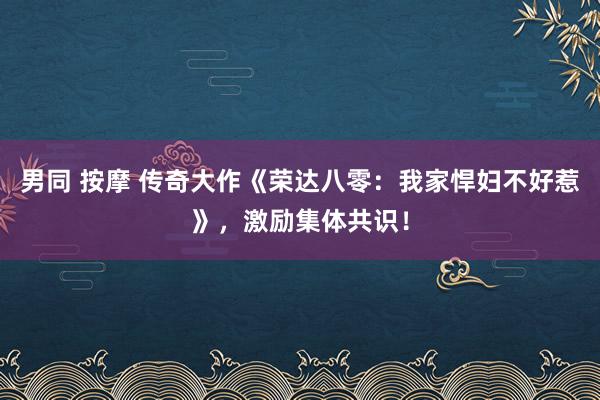 男同 按摩 传奇大作《荣达八零：我家悍妇不好惹》，激励集体共识！